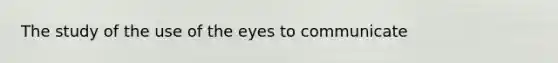 The study of the use of the eyes to communicate